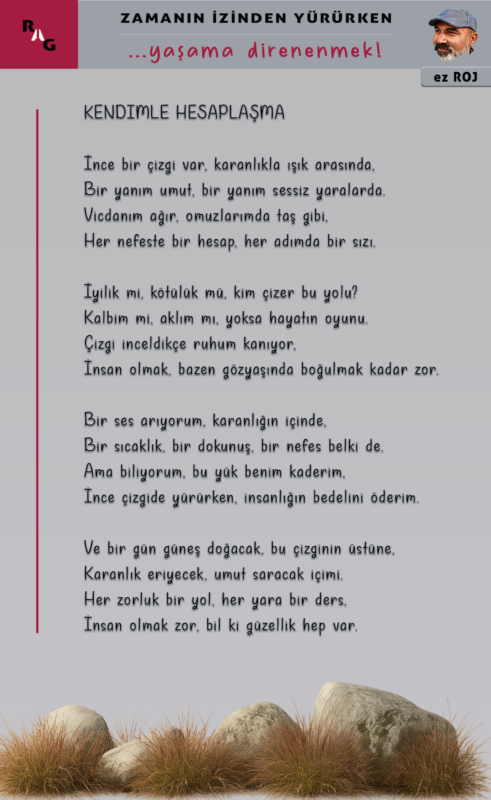 RAG

ZAMANIN İZİNDEN YÜRÜRKEN

...yaşama direnenmek!

ez ROJ

KENDİMLE HESAPLAŞMA

İnce bir çizgi var, karanlıkla ışık arasında,
Bir yanım umut, bir yanım sessiz yaralarda.
Vicdanım ağır, omuzlarımda taş gibi,
Her nefeste bir hesap, her adımda bir sızı.

İyilik mi, kötülük mü, kim çizer bu yolu?
Kalbim mi, aklım mı, yoksa hayatın oyunu.
Çizgi inceldikçe ruhum kanıyor,
İnsan olmak, bazen gözyaşında boğulmak kadar zor.

Bir ses arıyorum, karanlığın içinde,
Bir sıcaklık, bir dokunuş, bir nefes belki de.
Ama biliyorum, bu yük benim kaderim,
İnce çizgide yürürken, insanlığın bedelini öderim.

Ve bir gün güneş doğacak, bu çizginin üstüne,
Karanlık eriyecek, umut saracak içimi.
Her zorluk bir yol, her yara bir ders,
İnsan olmak zor, bil ki güzellik hep var.